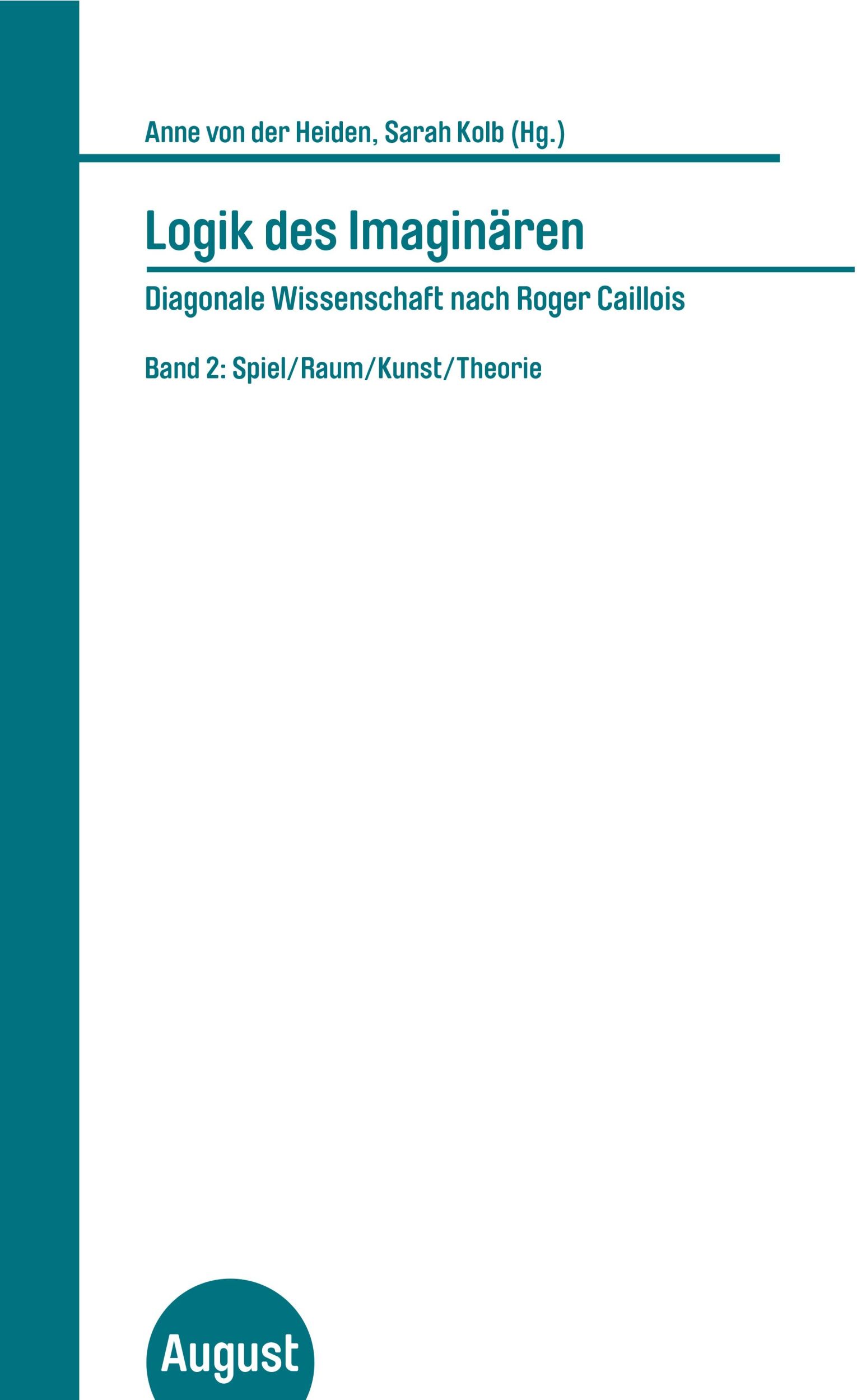 Anne von der Heiden, Sarah Kolb (Hg.)

Logik des Imaginären

Diagonale Wissenschaft nach Roger Caillois

Band 2: Spiel/Raum/Kunst/Theorie

August